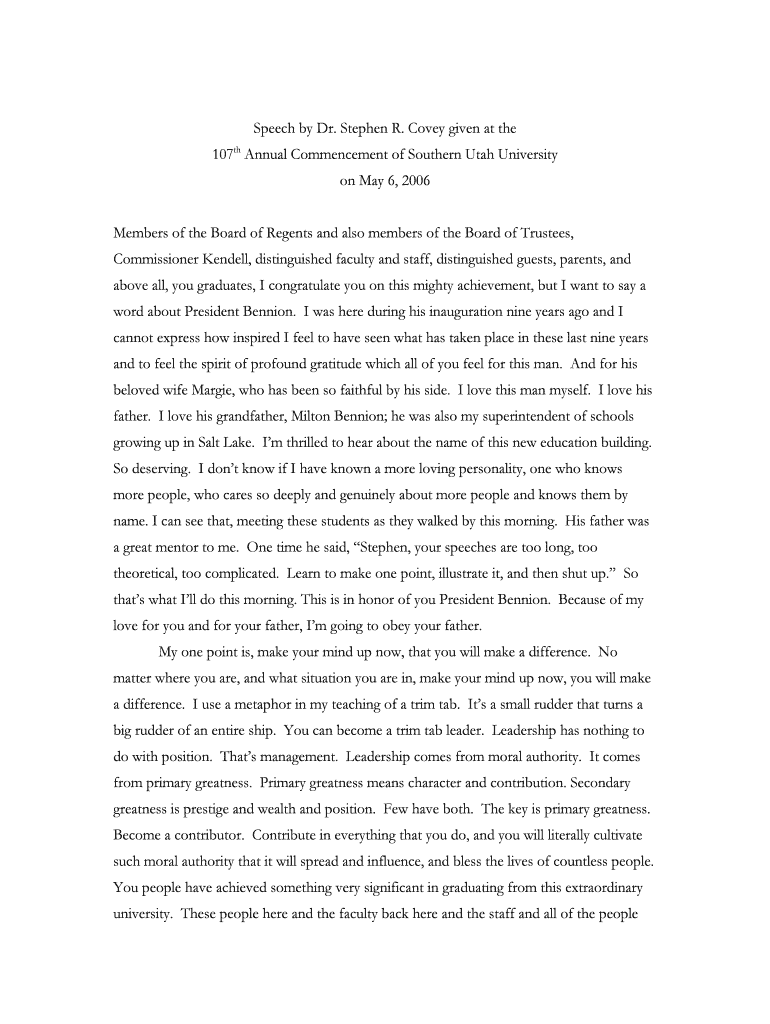 Speech by Dr. Stephen R. Covey given at the
107$^{th}$ Annual Commencement of Southern Utah University
on May 6, 2006

Members of the Board of Regents and also members of the Board of Trustees, Commissioner Kendell, distinguished faculty and staff, distinguished guests, parents, and above all, you graduates, I congratulate you on this mighty achievement, but I want to say a word about President Bennion. I was here during his inauguration nine years ago and I cannot express how inspired I feel to have seen what has taken place in these last nine years and to feel the spirit of profound gratitude which all of you feel for this man. And for his beloved wife Margie, who has been so faithful by his side. I love this man myself. I love his father. I love his grandfather, Milton Bennion; he was also my superintendent of schools growing up in Salt Lake. I'm thrilled to hear about the name of this new education building. So deserving. I don't know if I have known a more loving personality, one who knows more people, who cares so deeply and genuinely about more people and knows them by name. I can see that, meeting these students as they walked by this morning. His father was a great mentor to me. One time he said, "Stephen, your speeches are too long, too theoretical, too complicated. Learn to make one point, illustrate it, and then shut up." So that's what I'll do this morning. This is in honor of you President Bennion. Because of my love for you and for your father, I'm going to obey your father.

My one point is, make your mind up now, that you will make a difference. No matter where you are, and what situation you are in, make your mind up now, you will make a difference. I use a metaphor in my teaching of a trim tab. It's a small rudder that turns a big rudder of an entire ship. You can become a trim tab leader. Leadership has nothing to do with position. That's management. Leadership comes from moral authority. It comes from primary greatness. Primary greatness means character and contribution. Secondary greatness is prestige and wealth and position. Few have both. The key is primary greatness. Become a contributor. Contribute in everything that you do, and you will literally cultivate such moral authority that it will spread and influence, and bless the lives of countless people. You people have achieved something very significant in graduating from this extraordinary university. These people here and the faculty back here and the staff and all of the people